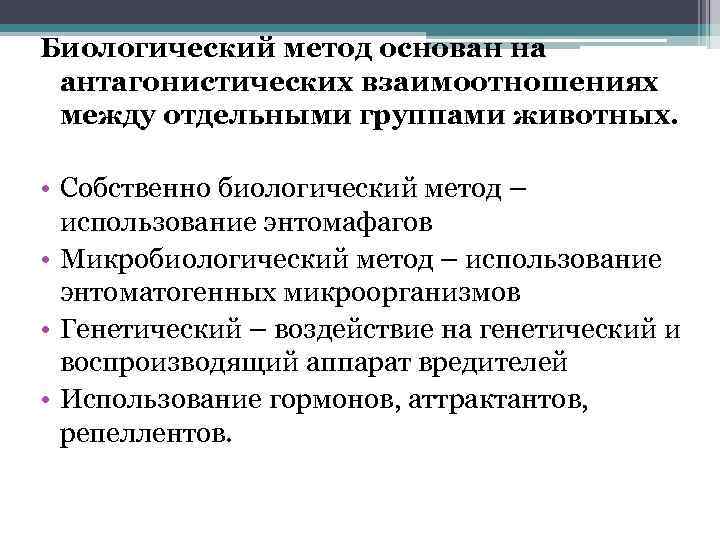 Биологический метод основан на антагонистических взаимоотношениях между отдельными группами животных.

• Собственно биологический метод – использование энтомафагов
• Микробиологический метод – использование энтоматогенных микроорганизмов
• Генетический – воздействие на генетический и воспроизводящий аппарат вредителей
• Использование гормонов, аттрактантов, репеллентов.